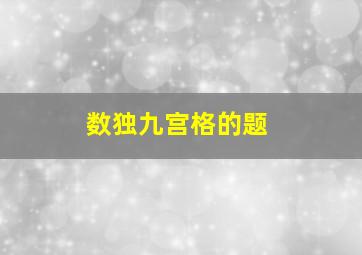 数独九宫格的题